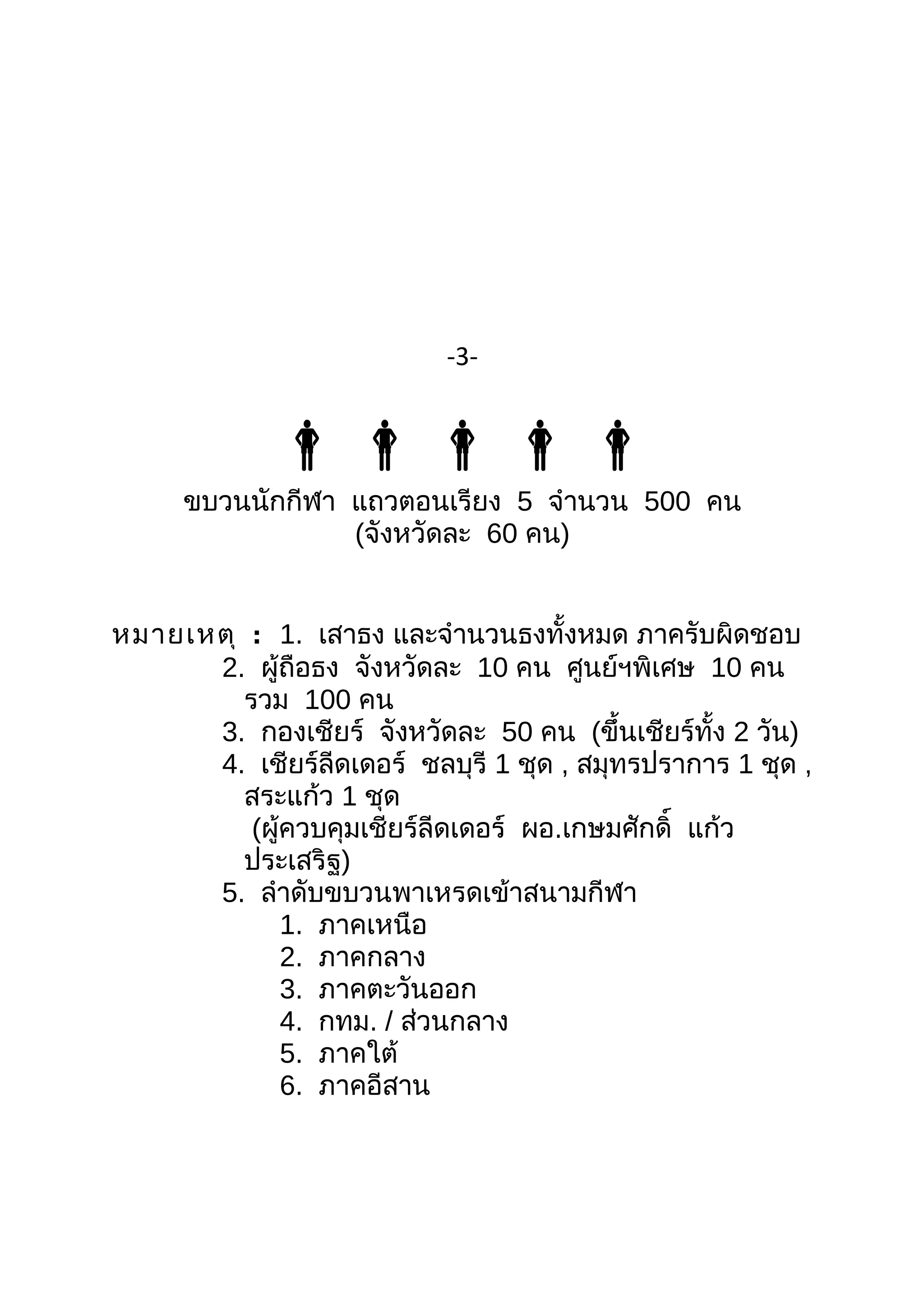 -3-

ขบวนนักกีฬา แถวตอนเรียง 5 จำนวน 500 คน
(จังหวัดละ 60 คน)

หมายเหตุ : 1. เสาธง และจำนวนธงทั้งหมด ภาครับผิดชอบ
2. ผู้ถือธง จังหวัดละ 10 คน ศูนย์ฯพิเศษ 10 คน รวม 100 คน
3. กองเชียร์ จังหวัดละ 50 คน (ขึ้นเชียร์ทั้ง 2 วัน)
4. เชียร์ลีดเดอร์ ชลบุรี 1 ชุด , สมุทรปราการ 1 ชุด , สระแก้ว 1 ชุด
(ผู้ควบคุมเชียร์ลีดเดอร์ ผอ.เกษมศักดิ์ แก้วประเสริฐ)
5. ลำดับขบวนพาเหรดเข้าสนามกีฬา
1. ภาคเหนือ
2. ภาคกลาง
3. ภาคตะวันออก
4. กทม. / ส่วนกลาง
5. ภาคใต้
6. ภาคอีสาน